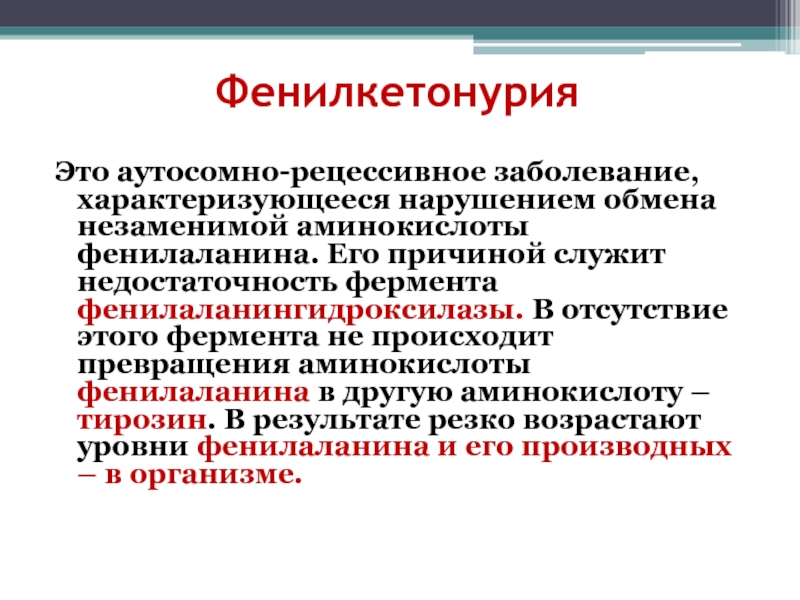 Фенилкетонурия

Это аутосомно-рецессивное заболевание, характеризующееся нарушением обмена незаменимой аминокислоты фенилаланина. Его причиной служит недостаточность фермента фенилаланингидроксилазы. В отсутствие этого фермента не происходит превращения аминокислоты фенилаланина в другую аминокислоту – тирозин. В результате резко возрастают уровни фенилаланина и его производных – в организме.